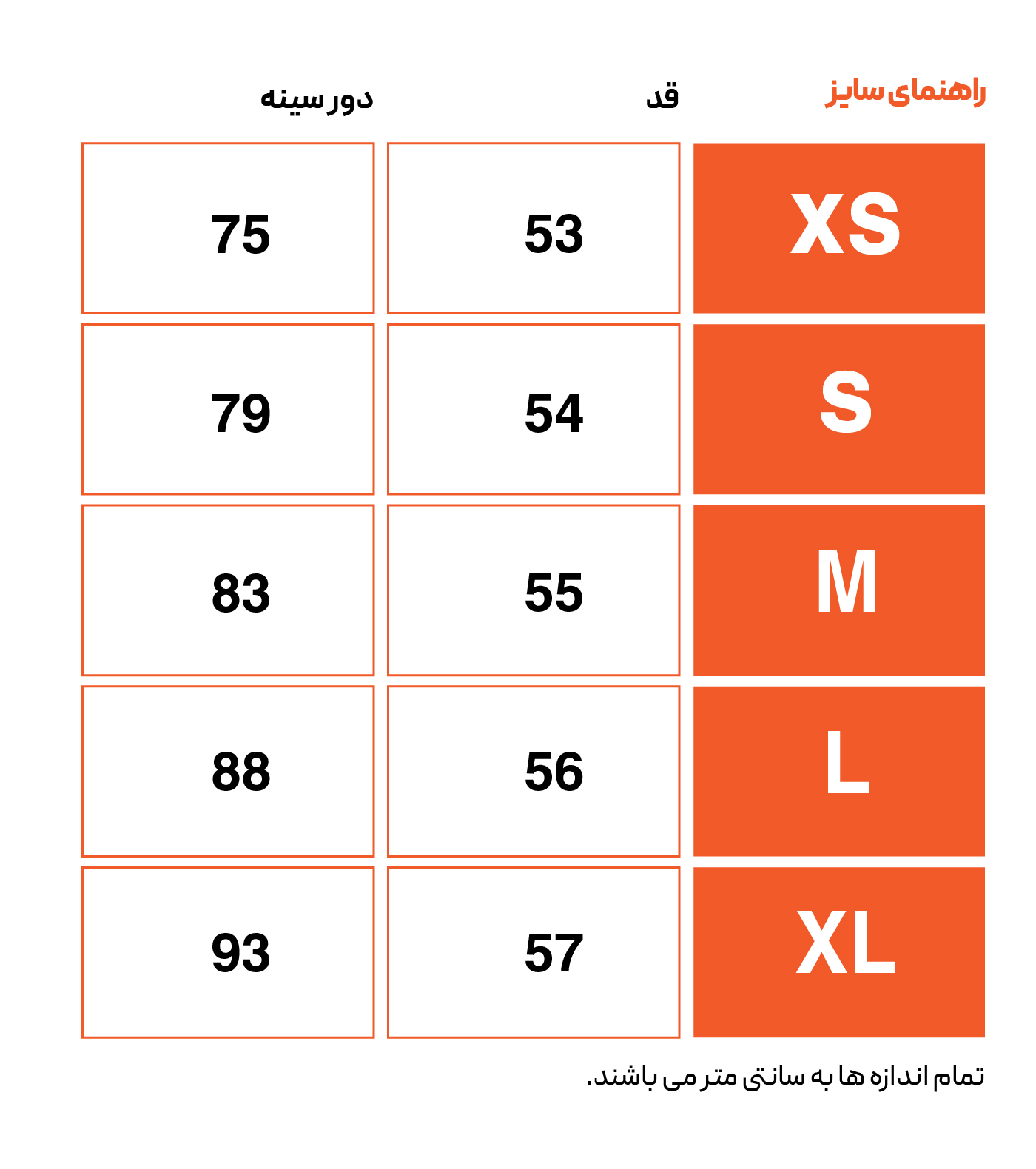 | راهنمای سایز | قد | دور سینه |
|---|---|---|
| XS | 53 | 75 |
| S | 54 | 79 |
| M | 55 | 83 |
| L | 56 | 88 |
| XL | 57 | 93 |

تمام اندازه ها به سانتی متر می باشند.